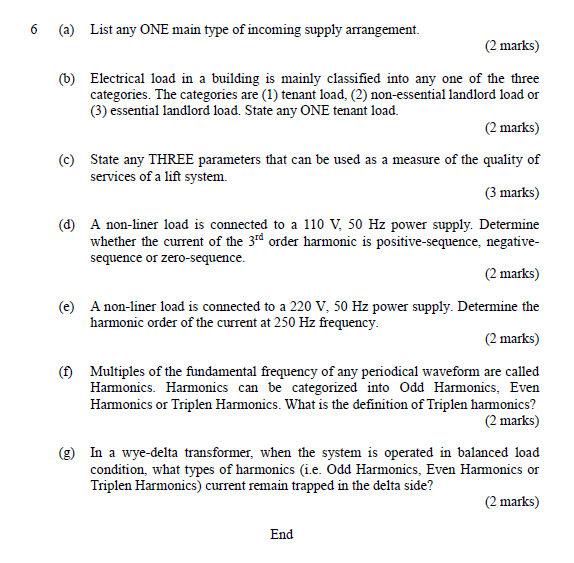 6 (a) List any ONE main type of incoming supply arrangement.

(2 marks)

(b) Electrical load in a building is mainly classified into any one of the three categories. The categories are (1) tenant load, (2) non-essential landlord load or (3) essential landlord load. State any ONE tenant load.

(2 marks)

(c) State any THREE parameters that can be used as a measure of the quality of services of a lift system.

(3 marks)

(d) A non-liner load is connected to a 110 V, 50 Hz power supply. Determine whether the current of the $3^{rd}$ order harmonic is positive-sequence, negative-sequence or zero-sequence.

(2 marks)

(e) A non-liner load is connected to a 220 V, 50 Hz power supply. Determine the harmonic order of the current at 250 Hz frequency.

(2 marks)

(f) Multiples of the fundamental frequency of any periodical waveform are called Harmonics. Harmonics can be categorized into Odd Harmonics, Even Harmonics or Triplen Harmonics. What is the definition of Triplen harmonics?

(2 marks)

(g) In a wye-delta transformer, when the system is operated in balanced load condition, what types of harmonics (i.e. Odd Harmonics, Even Harmonics or Triplen Harmonics) current remain trapped in the delta side?

(2 marks)

End